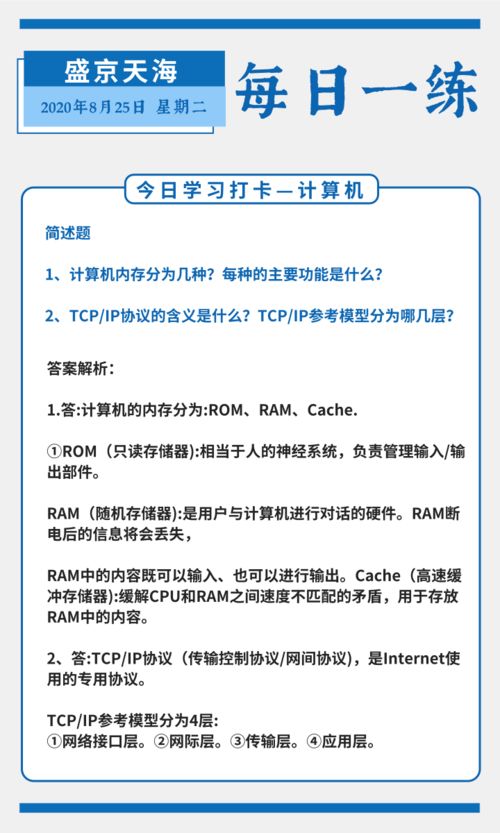 盛京天海

2020年8月25日 星期二

每日一练

今日学习打卡—计算机

简述题

1、计算机内存分为几种？每种的主要功能是什么？

2、TCP/IP协议的含义是什么？TCP/IP参考模型分为哪几层？

答案解析：

1.答:计算机的内存分为:ROM、RAM、Cache.

①ROM（只读存储器):相当于人的神经系统，负责管理输入/输出部件。

RAM（随机存储器):是用户与计算机进行对话的硬件。RAM断电后的信息将会丢失，

RAM中的内容既可以输入、也可以进行输出。Cache（高速缓冲存储器):缓解CPU和RAM之间速度不匹配的矛盾，用于存放RAM中的内容。

2、答:TCP/IP协议（传输控制协议/网间协议)，是Internet使用的专用协议。

TCP/IP参考模型分为4层:
①网络接口层。②网际层。③传输层。④应用层。